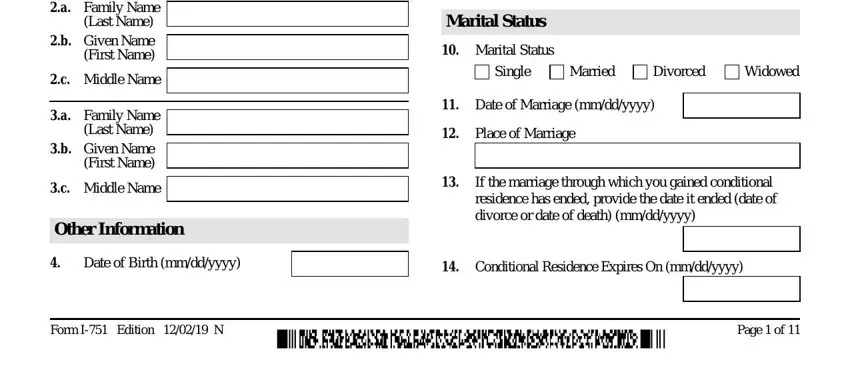 2.a. Family Name (Last Name)
2.b. Given Name (First Name)
2.c. Middle Name

3.a. Family Name (Last Name)
3.b. Given Name (First Name)
3.c. Middle Name

Other Information

4. Date of Birth (mm/dd/yyyy)

Marital Status

10. Marital Status
Single Married Divorced Widowed

11. Date of Marriage (mm/dd/yyyy)

12. Place of Marriage

13. If the marriage through which you gained conditional residence has ended, provide the date it ended (date of divorce or date of death) (mm/dd/yyyy)

14. Conditional Residence Expires On (mm/dd/yyyy)

Form I-751 Edition 12/02/19 N

Page 1 of 11